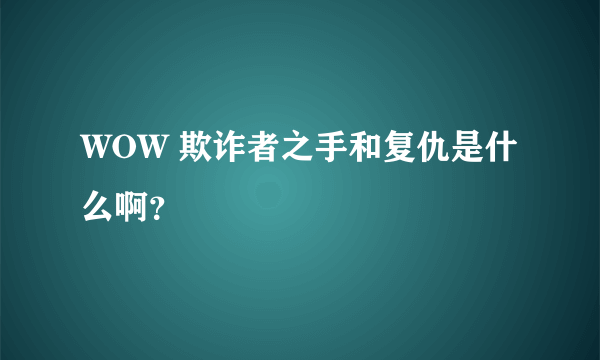 WOW 欺诈者之手和复仇是什么啊？